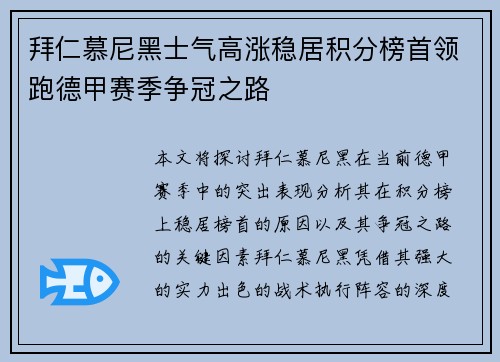 拜仁慕尼黑士气高涨稳居积分榜首领跑德甲赛季争冠之路

本文将探讨拜仁慕尼黑在当前德甲赛季中的突出表现分析其在积分榜上稳居榜首的原因以及其争冠之路的关键因素拜仁慕尼黑凭借其强大的实力出色的战术执行阵容的深度